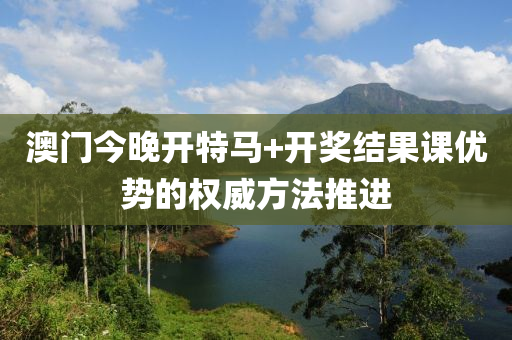 澳门今晚开特马+开奖结果课优势的权威方法推进